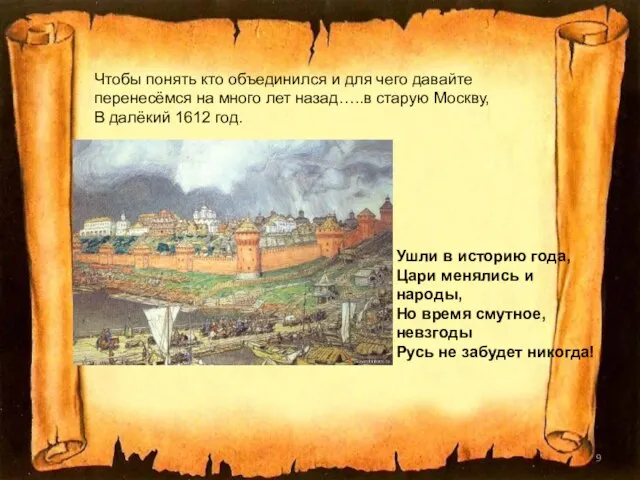 Чтобы понять кто объединился и для чего давайте перенесёмся на много лет назад…..в старую Москву, В далёкий 1612 год.

Ушли в историю года,
Цари менялись и народы,
Но время смутное, невзгоды
Русь не забудет никогда!

9